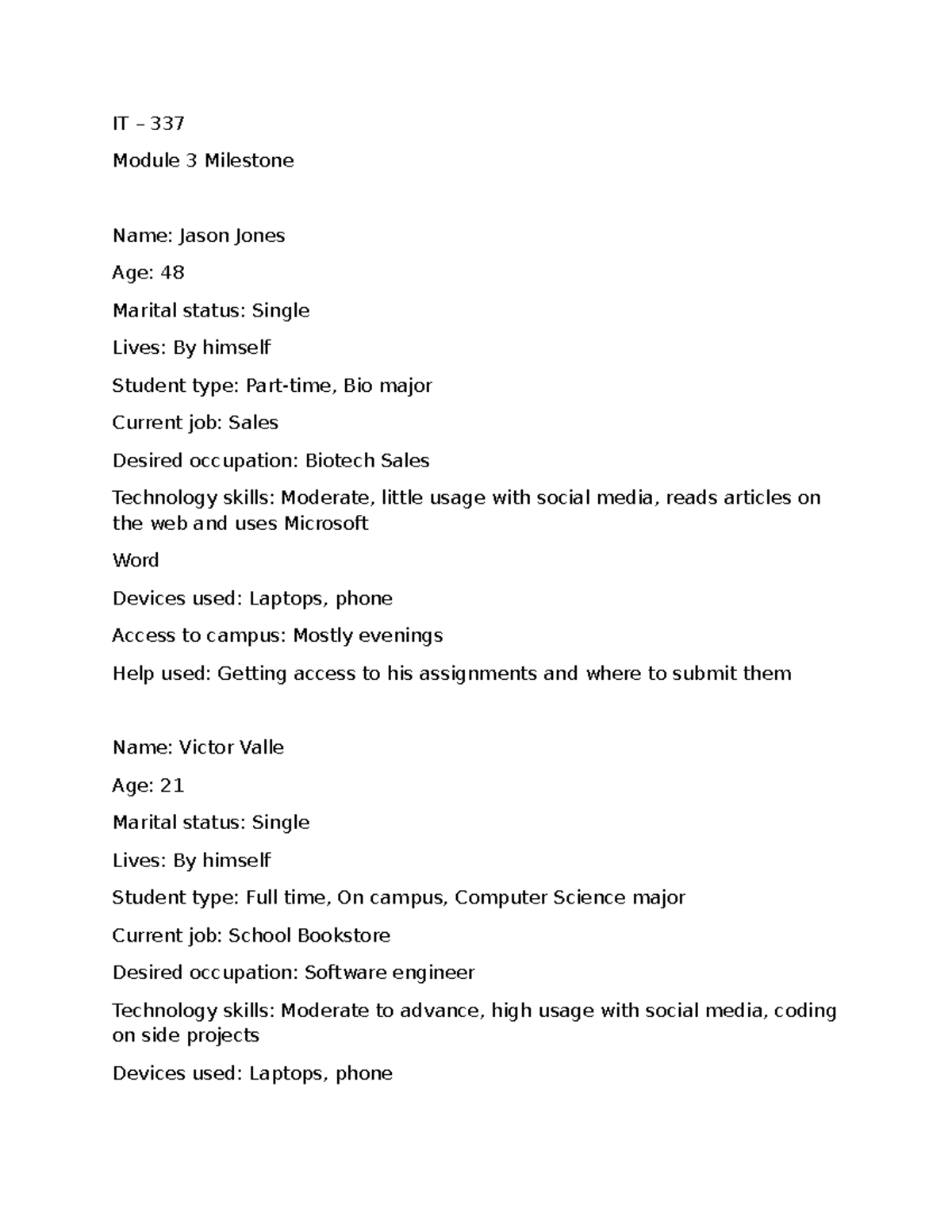 IT – 337

Module 3 Milestone

Name: Jason Jones

Age: 48

Marital status: Single

Lives: By himself

Student type: Part-time, Bio major

Current job: Sales

Desired occupation: Biotech Sales

Technology skills: Moderate, little usage with social media, reads articles on the web and uses Microsoft

Word

Devices used: Laptops, phone

Access to campus: Mostly evenings

Help used: Getting access to his assignments and where to submit them

Name: Victor Valle

Age: 21

Marital status: Single

Lives: By himself

Student type: Full time, On campus, Computer Science major

Current job: School Bookstore

Desired occupation: Software engineer

Technology skills: Moderate to advance, high usage with social media, coding on side projects

Devices used: Laptops, phone